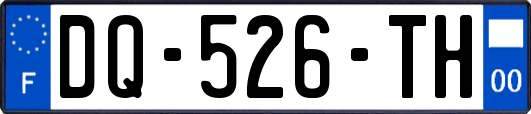 F

DQ-526-TH

00